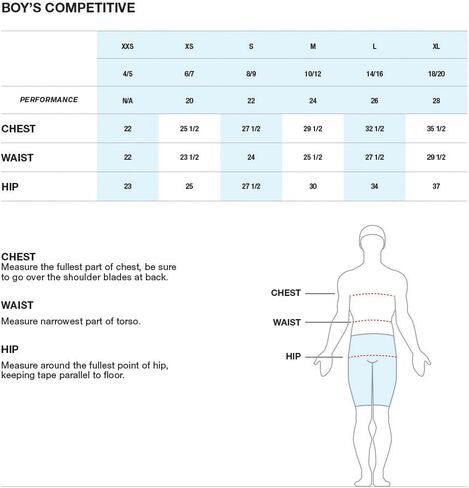 BOY'S COMPETITIVE

| | XXS | XS | S | M | L | XL |
|---|---|---|---|---|---|---|
| | 4/5 | 6/7 | 8/9 | 10/12 | 14/16 | 18/20 |
| PERFORMANCE | N/A | 20 | 22 | 24 | 26 | 28 |
| CHEST | 22 | 25 1/2 | 27 1/2 | 29 1/2 | 32 1/2 | 35 1/2 |
| WAIST | 22 | 23 1/2 | 24 | 25 1/2 | 27 1/2 | 29 1/2 |
| HIP | 23 | 25 | 27 1/2 | 30 | 34 | 37 |

CHEST
Measure the fullest part of chest, be sure to go over the shoulder blades at back.

WAIST
Measure narrowest part of torso.

HIP
Measure around the fullest point of hip, keeping tape parallel to floor.

CHEST
WAIST
HIP